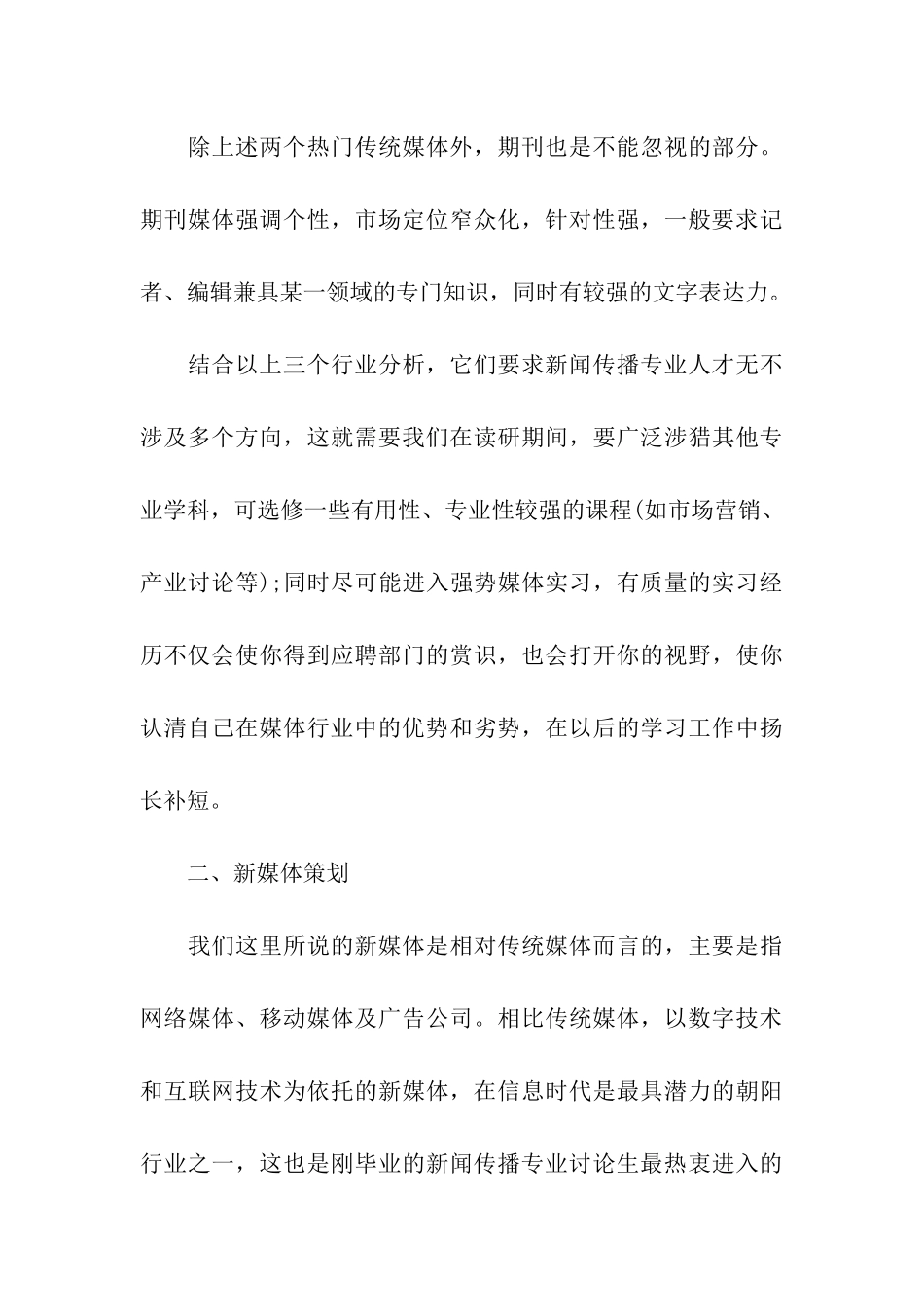 除上述两个热门传统媒体外，期刊也是不能忽视的部分。期刊媒体强调个性，市场定位窄众化，针对性强，一般要求记者、编辑兼具某一领域的专门知识，同时有较强的文字表达力。

结合以上三个行业分析，它们要求新闻传播专业人才无不涉及多个方向，这就需要我们在读研期间，要广泛涉猎其他专业学科，可选修一些有用性、专业性较强的课程(如市场营销、产业讨论等);同时尽可能进入强势媒体实习，有质量的实习经历不仅会使你得到应聘部门的赏识，也会打开你的视野，使你认清自己在媒体行业中的优势和劣势，在以后的学习工作中扬长补短。

二、新媒体策划

我们这里所说的新媒体是相对传统媒体而言的，主要是指网络媒体、移动媒体及广告公司。相比传统媒体，以数字技术和互联网技术为依托的新媒体，在信息时代是最具潜力的朝阳行业之一，这也是刚毕业的新闻传播专业讨论生最热衷进入的